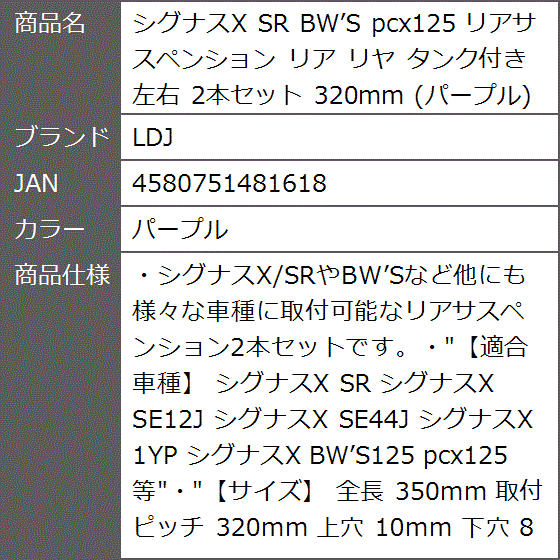 | 商品名 | シグナスX SR BW'S pcx125 リアサスペンション リア リヤ タンク付き 左右 2本セット 320mm (パープル) |
|---|---|
| ブランド | LDJ |
| JAN | 4580751481618 |
| カラー | パープル |
| 商品仕様 | ・シグナスX/SRやBW'Sなど他にも様々な車種に取付可能なリアサスペンション2本セットです。・"【適合車種】 シグナスX SR シグナスX SE12J シグナスX SE44J シグナスX 1YP シグナスX BW'S125 pcx125 等"・"【サイズ】 全長 350mm 取付ピッチ 320mm 上穴 10mm 下穴 8 |